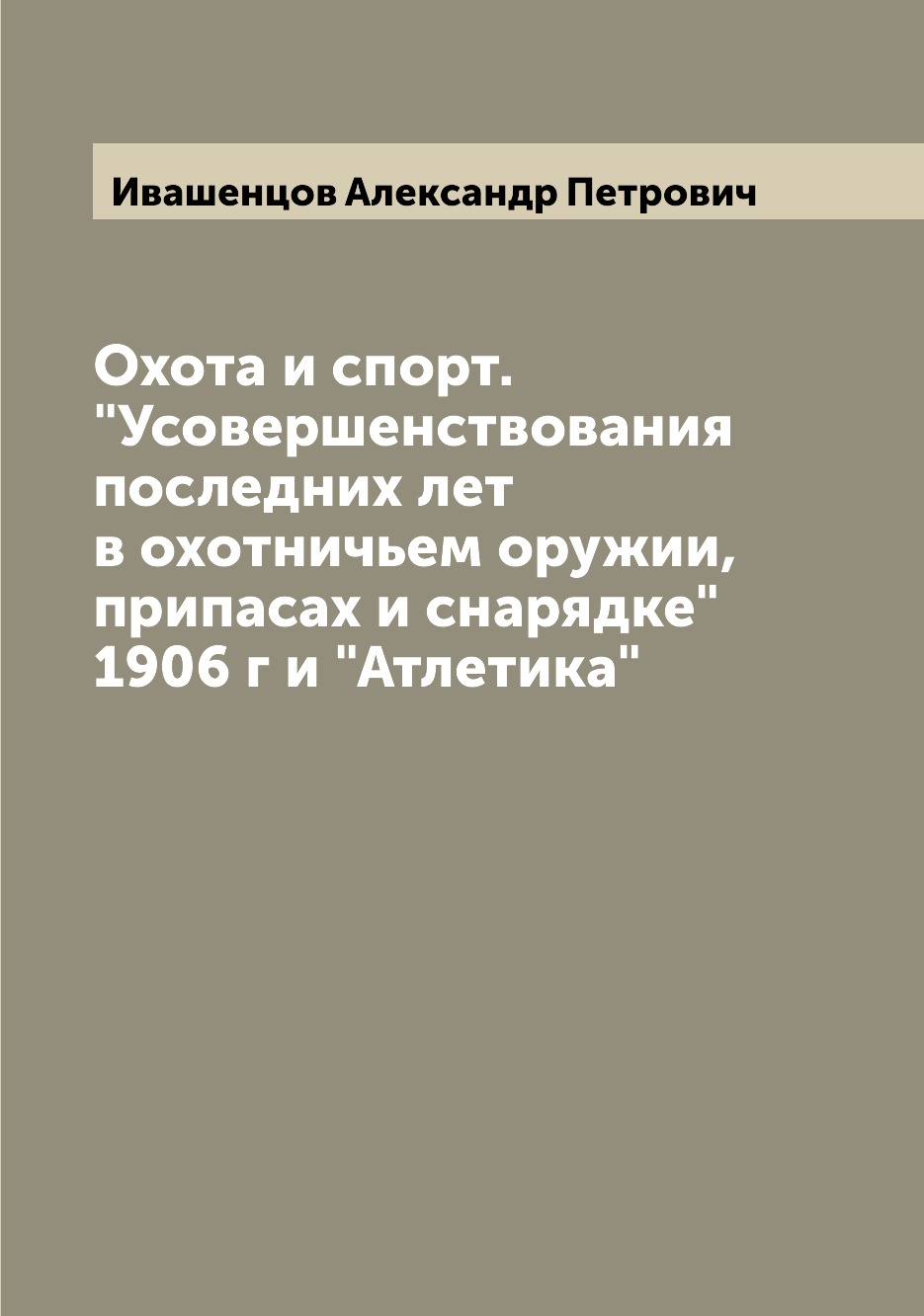 Ивашенцов Александр Петрович

Охота и спорт. "Усовершенствования последних лет в охотничьем оружии, припасах и снарядке" 1906 г и "Атлетика"